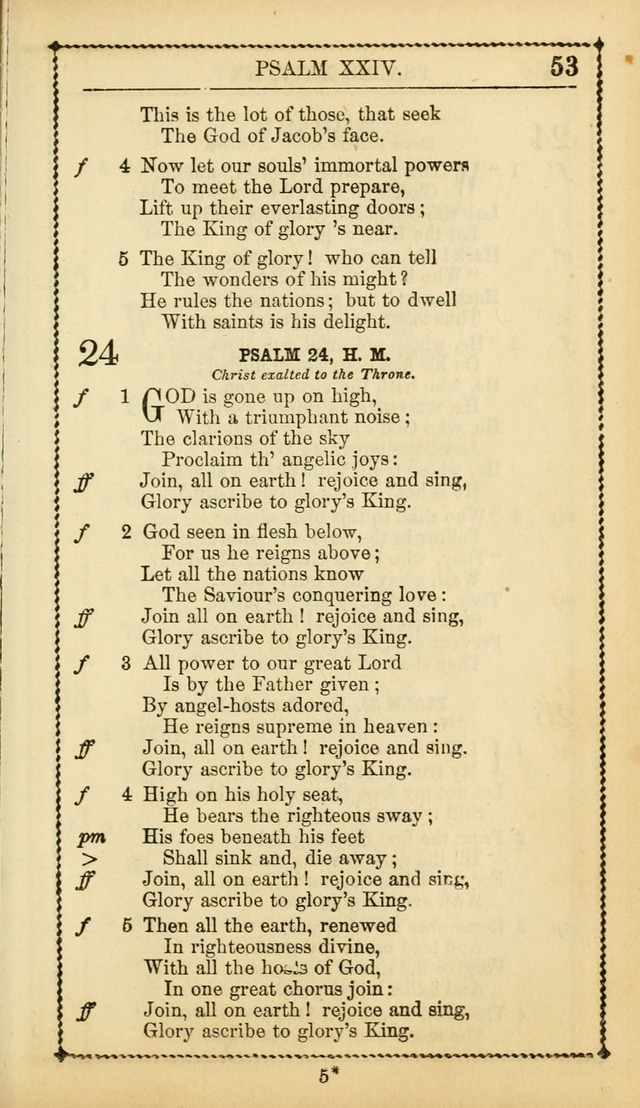 PSALM XXIV. 53

This is the lot of those, that seek
The God of Jacob's face.

f 4 Now let our souls' immortal powers
To meet the Lord prepare,
Lift up their everlasting doors;
The King of glory 's near.

5 The King of glory! who can tell
The wonders of his might?
He rules the nations; but to dwell
With saints is his delight.

24 PSALM 24, H. M.
Christ exalted to the Throne.

f 1 GOD is gone up on high,
With a triumphant noise;
The clarions of the sky
Proclaim th' angelic joys:
ff Join, all on earth! rejoice and sing,
Glory ascribe to glory's King.

f 2 God seen in flesh below,
For us he reigns above;
Let all the nations know
The Saviour's conquering love:
ff Join all on earth! rejoice and sing,
Glory ascribe to glory's King.

f 3 All power to our great Lord
Is by the Father given;
By angel-hosts adored,
He reigns supreme in heaven:
ff Join, all on earth! rejoice and sing.
Glory ascribe to glory's King.

f 4 High on his holy seat,
He bears the righteous sway;
pm His foes beneath his feet
> Shall sink and, die away;
ff Join, all on earth! rejoice and sing,
Glory ascribe to glory's King.

f 5 Then all the earth, renewed
In righteousness divine,
With all the hosts of God,
In one great chorus join:
ff Join, all on earth! rejoice and sing,
Glory ascribe to glory's King.

5*